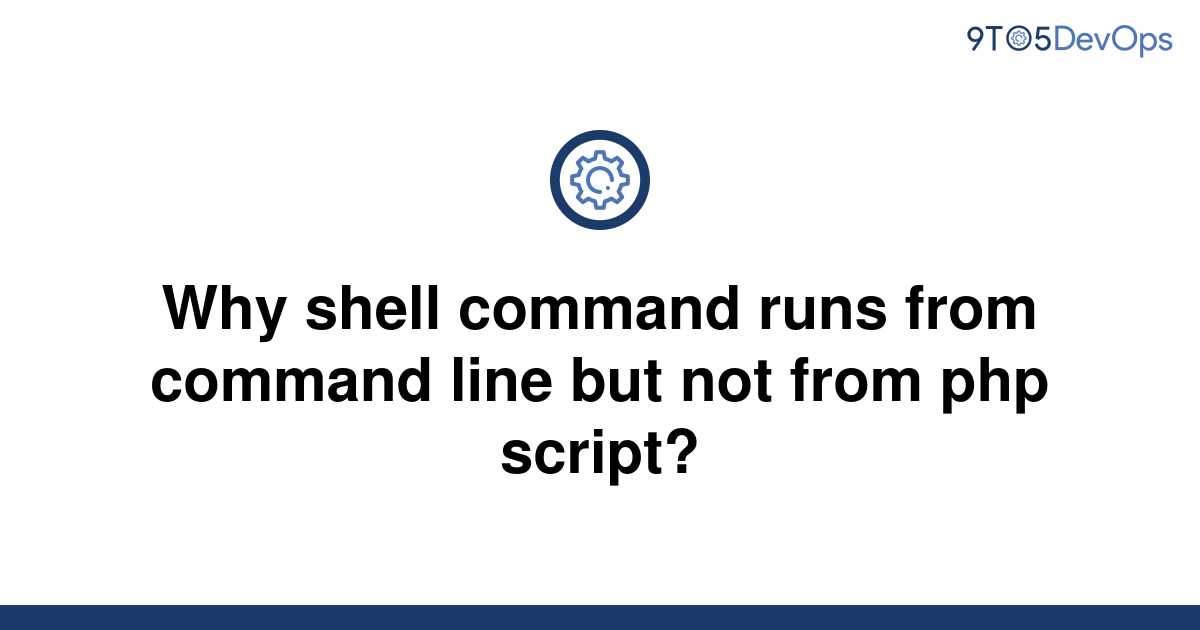 9TO5DevOps

Why shell command runs from command line but not from php script?